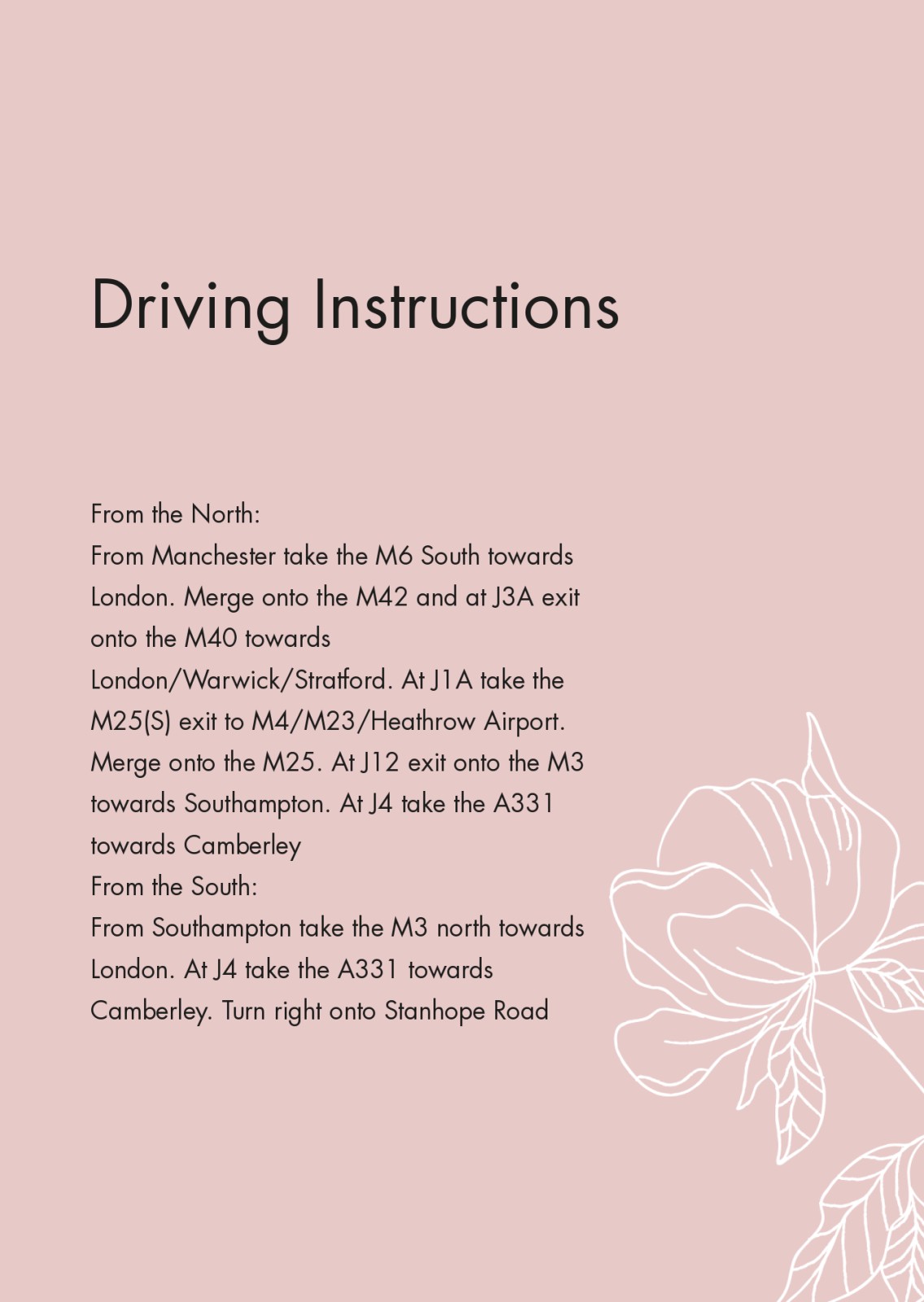 Driving Instructions

From the North:
From Manchester take the M6 South towards London. Merge onto the M42 and at J3A exit onto the M40 towards London/Warwick/Stratford. At J1A take the M25(S) exit to M4/M23/Heathrow Airport. Merge onto the M25. At J12 exit onto the M3 towards Southampton. At J4 take the A331 towards Camberley
From the South:
From Southampton take the M3 north towards London. At J4 take the A331 towards Camberley. Turn right onto Stanhope Road